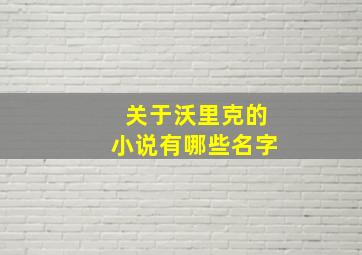 关于沃里克的
小说有哪些名字